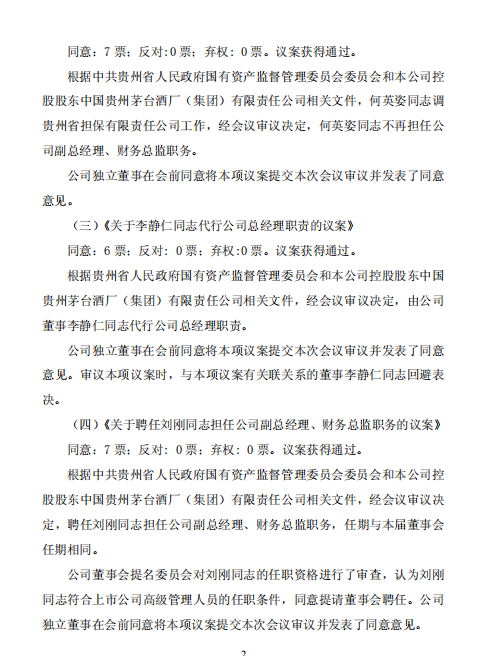 同意：7 票；反对：0 票；弃权：0 票。议案获得通过。

根据中共贵州省人民政府国有资产监督管理委员会委员会和本公司控股股东中国贵州茅台酒厂（集团）有限责任公司相关文件，何英姿同志调贵州省担保有限责任公司工作，经会议审议决定，何英姿同志不再担任公司副总经理、财务总监职务。

公司独立董事在会前同意将本项议案提交本次会议审议并发表了同意意见。

（三）《关于李静仁同志代行公司总经理职责的议案》

同意：6 票；反对：0 票；弃权：0 票。议案获得通过。

根据贵州省人民政府国有资产监督管理委员会和本公司控股股东中国贵州茅台酒厂（集团）有限责任公司相关文件，经会议审议决定，由公司董事李静仁同志代行公司总经理职责。

公司独立董事在会前同意将本项议案提交本次会议审议并发表了同意意见。审议本项议案时，与本项议案有关联关系的董事李静仁同志回避表决。

（四）《关于聘任刘刚同志担任公司副总经理、财务总监职务的议案》

同意：7 票；反对：0 票；弃权：0 票。议案获得通过。

根据中共贵州省人民政府国有资产监督管理委员会委员会和本公司控股股东中国贵州茅台酒厂（集团）有限责任公司相关文件，经会议审议决定，聘任刘刚同志担任公司副总经理、财务总监职务，任期与本届董事会任期相同。

公司董事会提名委员会对刘刚同志的任职资格进行了审查，认为刘刚同志符合上市公司高级管理人员的任职条件，同意提请董事会聘任。公司独立董事在会前同意将本项议案提交本次会议审议并发表了同意意见。

2